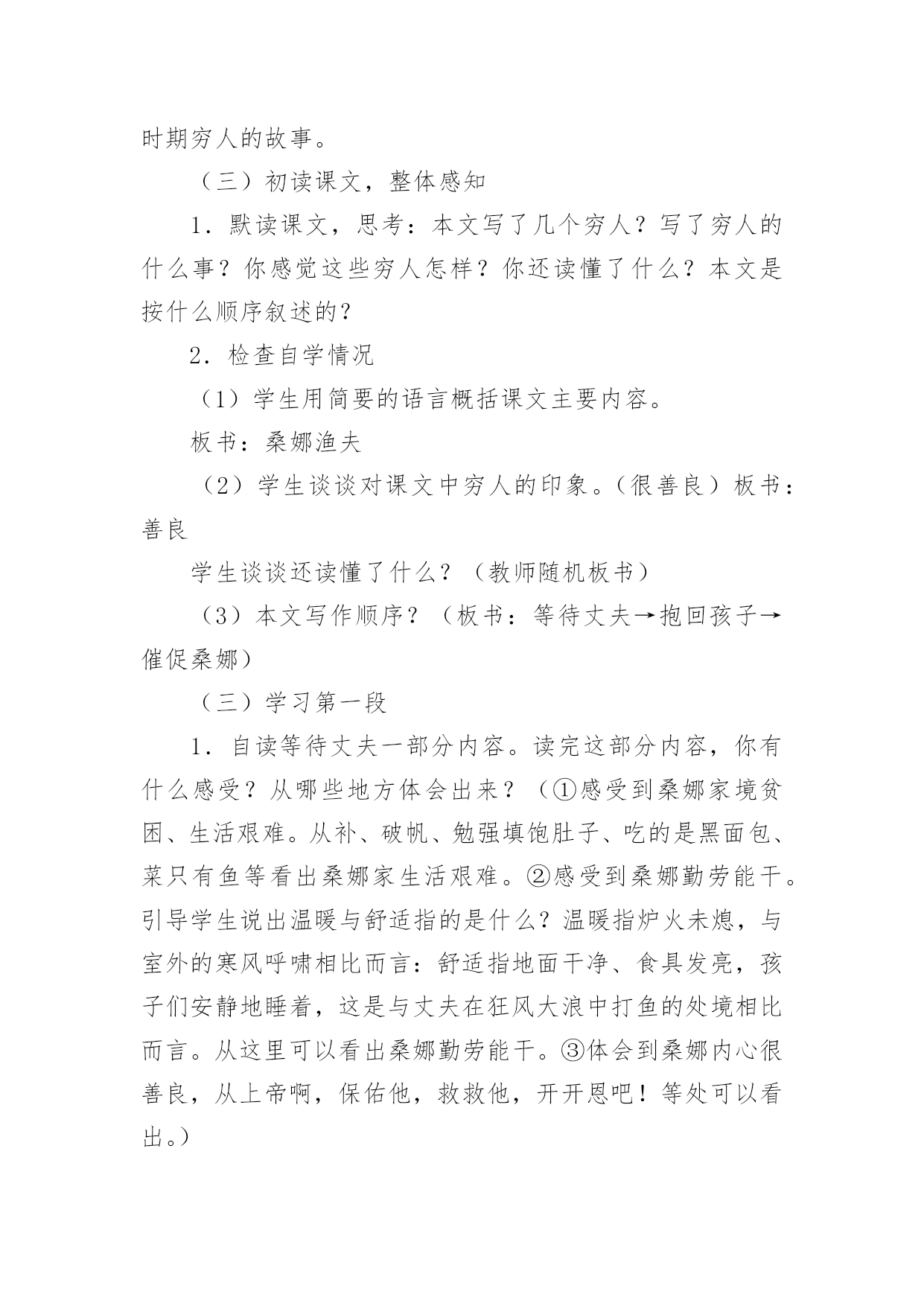 时期穷人的故事。

（三）初读课文，整体感知

1．默读课文，思考：本文写了几个穷人？写了穷人的什么事？你感觉这些穷人怎样？你还读懂了什么？本文是按什么顺序叙述的？

2．检查自学情况

（1）学生用简要的语言概括课文主要内容。

板书：桑娜渔夫

（2）学生谈谈对课文中穷人的印象。（很善良）板书：善良

学生谈谈还读懂了什么？（教师随机板书）

（3）本文写作顺序？（板书：等待丈夫→抱回孩子→催促桑娜）

（三）学习第一段

1．自读等待丈夫一部分内容。读完这部分内容，你有什么感受？从哪些地方体会出来？（①感受到桑娜家境贫困、生活艰难。从补、破帆、勉强填饱肚子、吃的是黑面包、菜只有鱼等看出桑娜家生活艰难。②感受到桑娜勤劳能干。引导学生说出温暖与舒适指的是什么？温暖指炉火未熄，与室外的寒风呼啸相比而言：舒适指地面干净、食具发亮，孩子们安静地睡着，这是与丈夫在狂风大浪中打鱼的处境相比而言。从这里可以看出桑娜勤劳能干。③体会到桑娜内心很善良，从上帝啊，保佑他，救救他，开开恩吧！等处可以看出。）